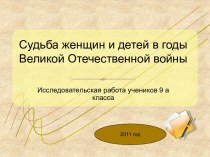 Судьба женщин и детей в годы Великой Отечественной войны

Исследовательская работа учеников 9 а класса

2011 год